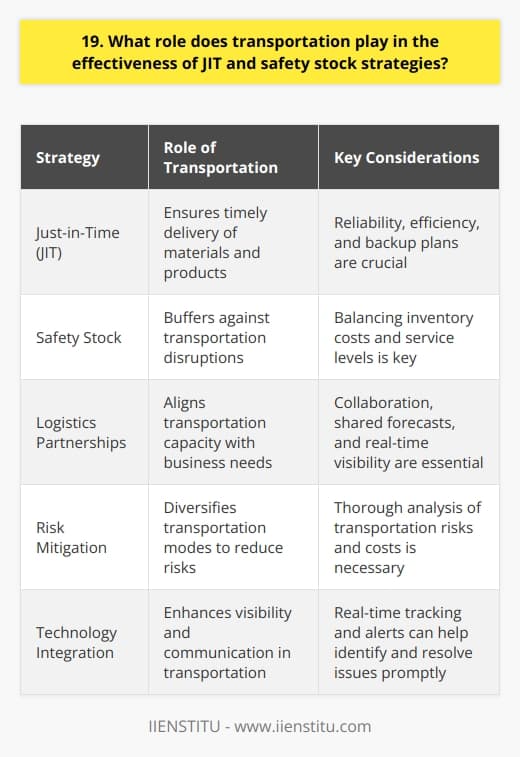 19. What role does transportation play in the effectiveness of JIT and safety stock strategies?

| Strategy | Role of Transportation | Key Considerations |
|---|---|---|
| Just-in-Time (JIT) | Ensures timely delivery of materials and products | Reliability, efficiency, and backup plans are crucial |
| Safety Stock | Buffers against transportation disruptions | Balancing inventory costs and service levels is key |
| Logistics Partnerships | Aligns transportation capacity with business needs | Collaboration, shared forecasts, and real-time visibility are essential |
| Risk Mitigation | Diversifies transportation modes to reduce risks | Thorough analysis of transportation risks and costs is necessary |
| Technology Integration | Enhances visibility and communication in transportation | Real-time tracking and alerts can help identify and resolve issues promptly |

IIENSTITU - www.iienstitu.com